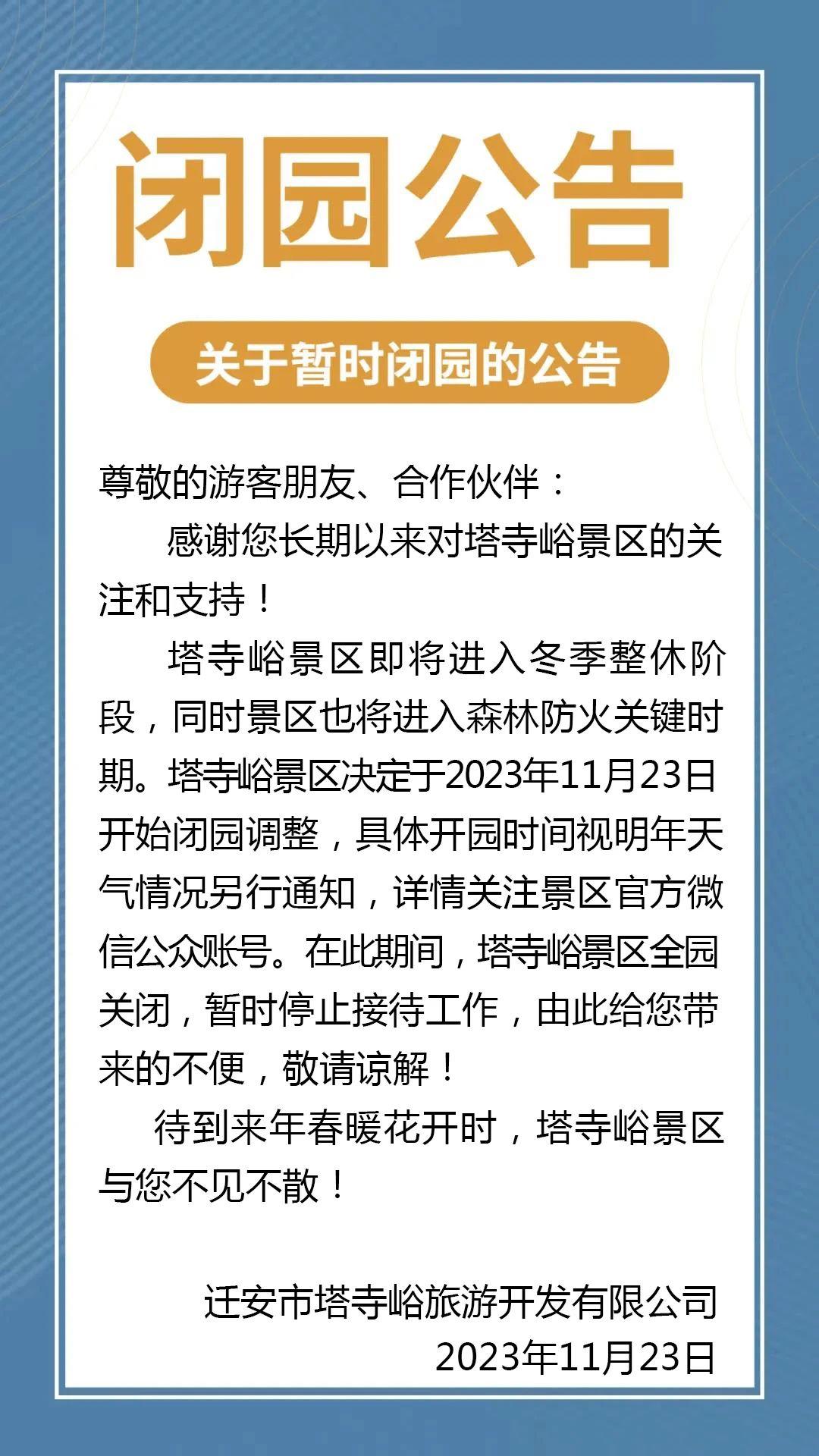 闭园公告

关于暂时闭园的公告

尊敬的游客朋友、合作伙伴：

感谢您长期以来对塔寺峪景区的关注和支持！

塔寺峪景区即将进入冬季整休阶段，同时景区也将进入森林防火关键时期。塔寺峪景区决定于2023年11月23日开始闭园调整，具体开园时间视明年天气情况另行通知，详情关注景区官方微信公众账号。在此期间，塔寺峪景区全园关闭，暂时停止接待工作，由此给您带来的不便，敬请谅解！

待到来年春暖花开时，塔寺峪景区与您不见不散！

迁安市塔寺峪旅游开发有限公司
2023年11月23日